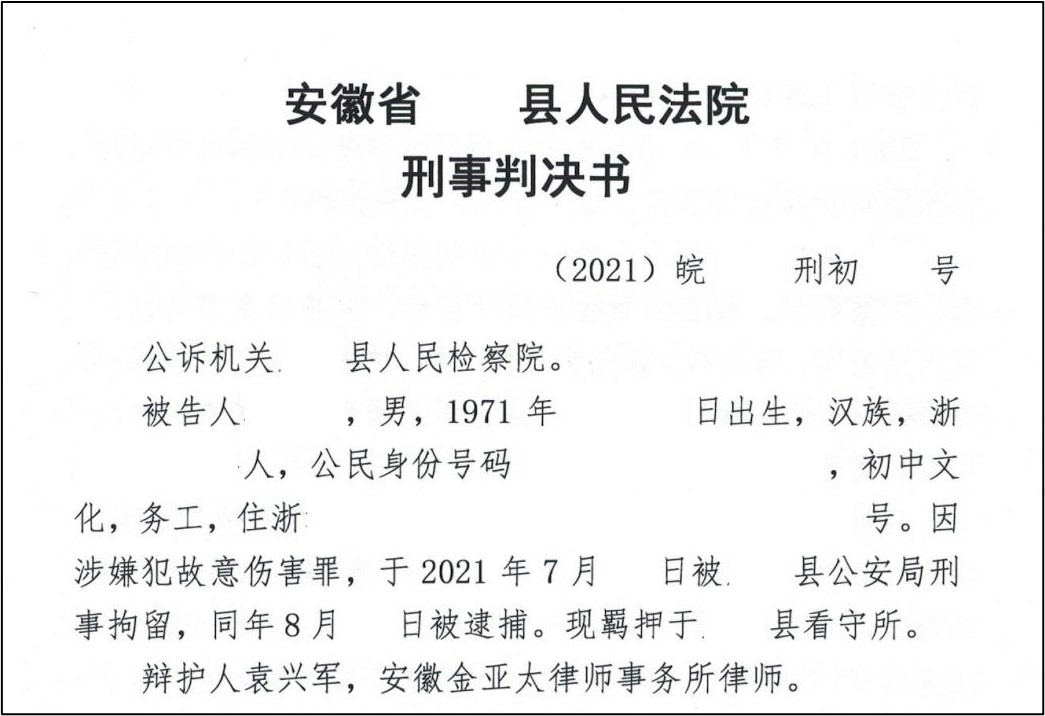 安徽省 县人民法院
刑事判决书

（2021）皖 刑初 号

公诉机关 县人民检察院。

被告人 ，男，1971 年 日出生，汉族，浙 人，公民身份号码 ，初中文化，务工，住浙 号。因涉嫌犯故意伤害罪，于 2021 年 7 月 日被 县公安局刑事拘留，同年 8 月 日被逮捕。现羁押于 县看守所。

辩护人袁兴军，安徽金亚太律师事务所律师。